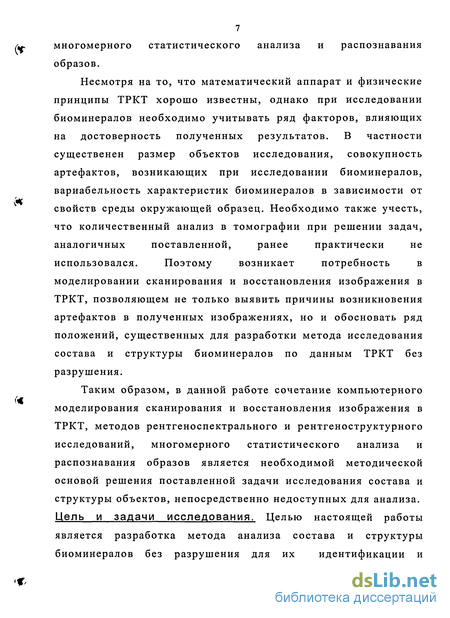 7

многомерного статистического анализа и распознавания образов.

Несмотря на то, что математический аппарат и физические принципы ТРКТ хорошо известны, однако при исследовании биоминералов необходимо учитывать ряд факторов, влияющих на достоверность полученных результатов. В частности существенен размер объектов исследования, совокупность артефактов, возникающих при исследовании биоминералов, вариабельность характеристик биоминералов в зависимости от свойств среды окружающей образец. Необходимо также учесть, что количественный анализ в томографии при решении задач, аналогичных поставленной, ранее практически не использовался. Поэтому возникает потребность в моделировании сканирования и восстановления изображения в ТРКТ, позволяющем не только выявить причины возникновения артефактов в полученных изображениях, но и обосновать ряд положений, существенных для разработки метода исследования состава и структуры биоминералов по данным ТРКТ без разрушения.

Таким образом, в данной работе сочетание компьютерного моделирования сканирования и восстановления изображения в ТРКТ, методов рентгеноспектрального и рентгеноструктурного исследований, многомерного статистического анализа и распознавания образов является необходимой методической основой решения поставленной задачи исследования состава и структуры объектов, непосредственно недоступных для анализа.

Цель и задачи исследования. Целью настоящей работы является разработка метода анализа состава и структуры биоминералов без разрушения для их идентификации и

dsLib.net
библиотека диссертаций